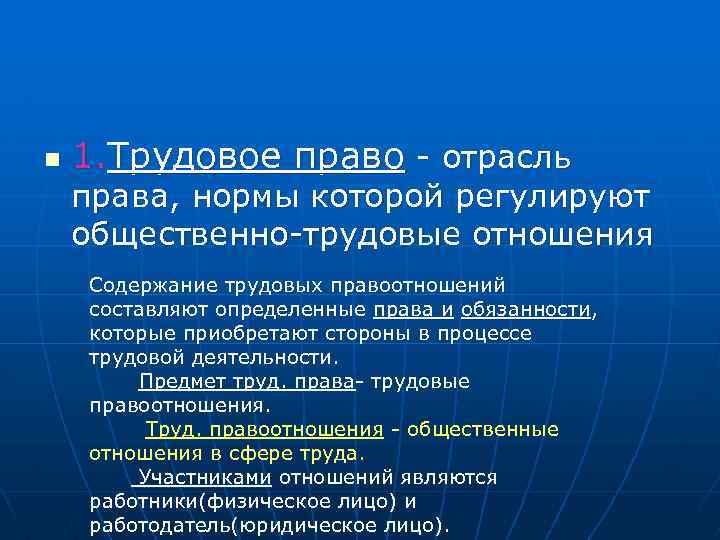 1.Трудовое право - отрасль права, нормы которой регулируют общественно-трудовые отношения

Содержание трудовых правоотношений составляют определенные права и обязанности, которые приобретают стороны в процессе трудовой деятельности.

Предмет труд. права- трудовые правоотношения.

Труд. правоотношения - общественные отношения в сфере труда.

Участниками отношений являются работники(физическое лицо) и работодатель(юридическое лицо).